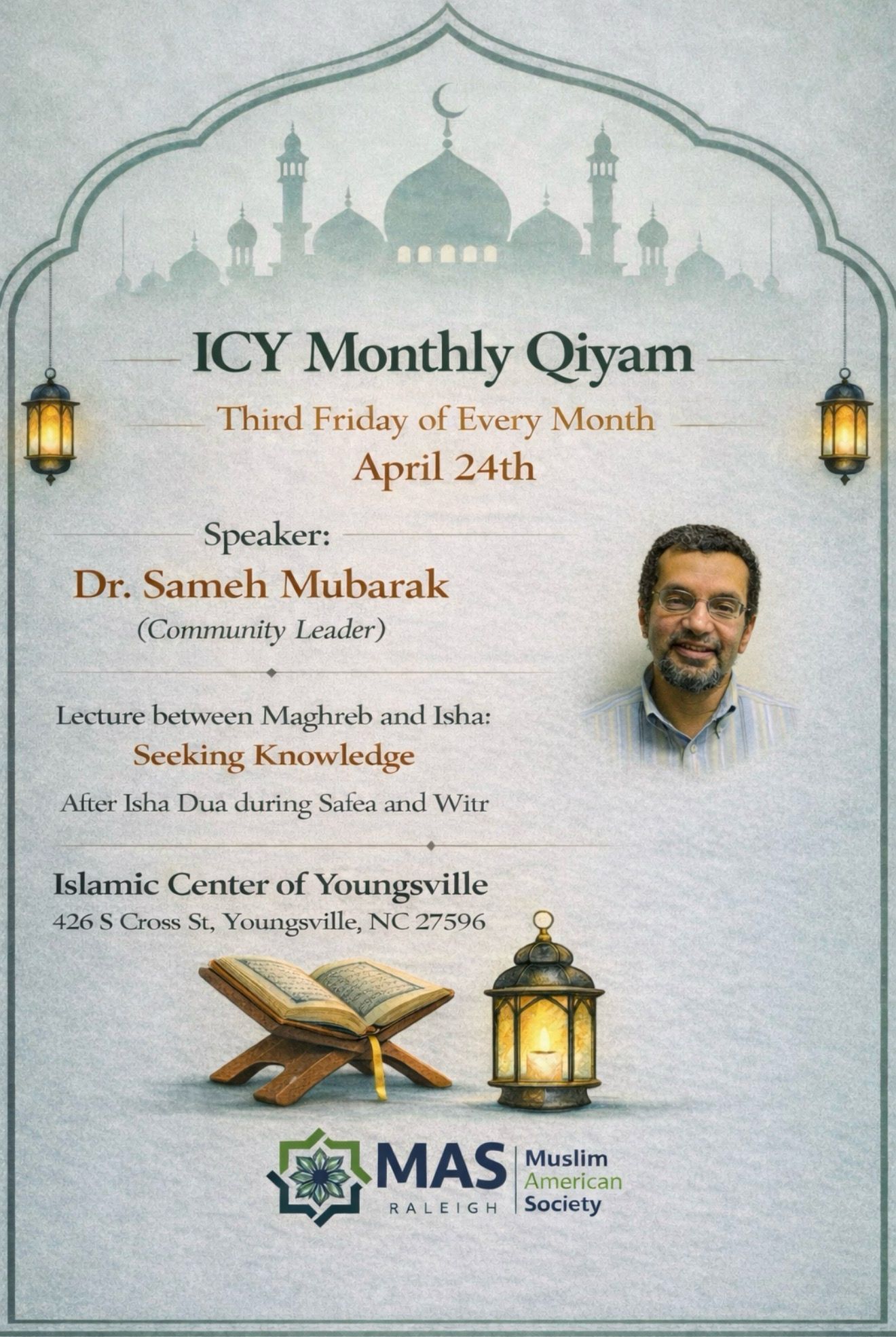 ICY Monthly Qiyam

Third Friday of Every Month

April 24th

Speaker:

Dr. Sameh Mubarak

(Community Leader)

Lecture between Maghreb and Isha:

Seeking Knowledge

After Isha Dua during Safea and Witr

Islamic Center of Youngsville

426 S Cross St, Youngsville, NC 27596

MAS RALEIGH Muslim American Society